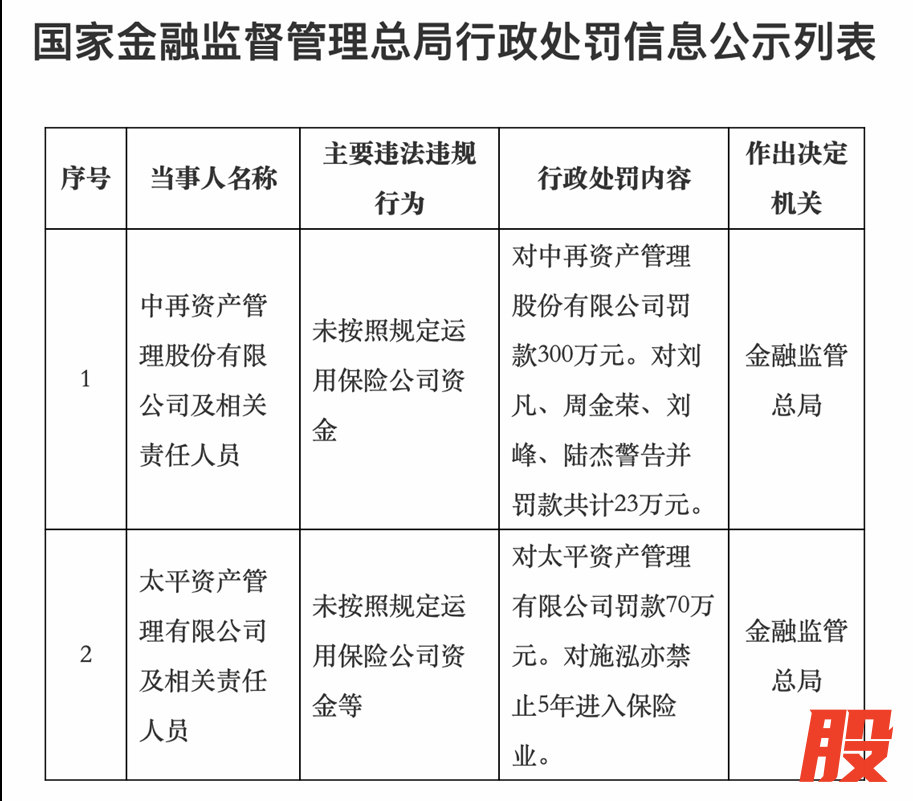 国家金融监督管理总局行政处罚信息公示列表

| 序号 | 当事人名称 | 主要违法违规行为 | 行政处罚内容 | 作出决定机关 |
|---|---|---|---|---|
| 1 | 中再资产管理股份有限公司及相关责任人员 | 未按照规定运用保险公司资金 | 对中再资产管理股份有限公司罚款300万元。对刘凡、周金荣、刘峰、陆杰警告并罚款共计23万元。 | 金融监管总局 |
| 2 | 太平资产管理有限公司及相关责任人员 | 未按照规定运用保险公司资金等 | 对太平资产管理有限公司罚款70万元。对施泓亦禁止5年进入保险业。 | 金融监管总局 |

股